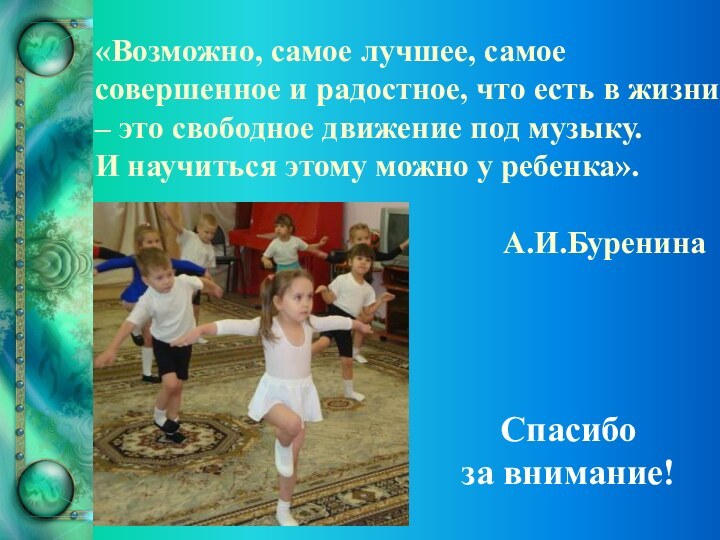 «Возможно, самое лучшее, самое совершенное и радостное, что есть в жизни – это свободное движение под музыку. И научиться этому можно у ребенка».

А.И.Буренина

Спасибо за внимание!